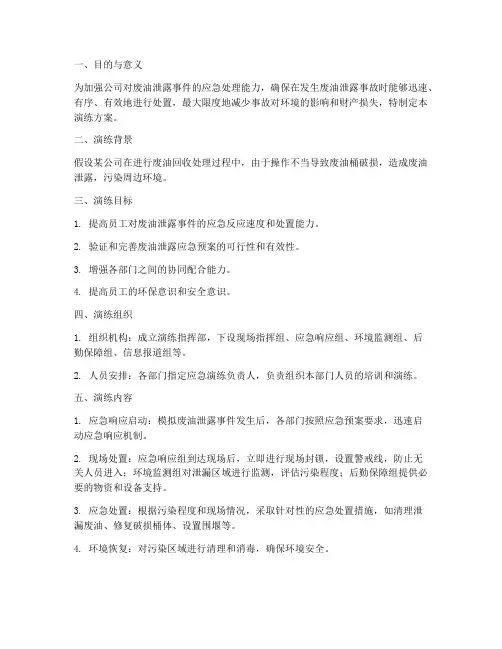 一、目的与意义

为加强公司对废油泄露事件的应急处理能力，确保在发生废油泄露事故时能够迅速、有序、有效地进行处置，最大限度地减少事故对环境的影响和财产损失，特制定本演练方案。

二、演练背景

假设某公司在进行废油回收处理过程中，由于操作不当导致废油桶破损，造成废油泄露，污染周边环境。

三、演练目标

1. 提高员工对废油泄露事件的应急反应速度和处置能力。

2. 验证和完善废油泄露应急预案的可行性和有效性。

3. 增强各部门之间的协同配合能力。

4. 提高员工的环保意识和安全意识。

四、演练组织

1. 组织机构：成立演练指挥部，下设现场指挥组、应急响应组、环境监测组、后勤保障组、信息报道组等。

2. 人员安排：各部门指定应急演练负责人，负责组织本部门人员的培训和演练。

五、演练内容

1. 应急响应启动：模拟废油泄露事件发生后，各部门按照应急预案要求，迅速启动应急响应机制。

2. 现场处置：应急响应组到达现场后，立即进行现场封锁，设置警戒线，防止无关人员进入；环境监测组对泄漏区域进行监测，评估污染程度；后勤保障组提供必要的物资和设备支持。

3. 应急处置：根据污染程度和现场情况，采取针对性的应急处置措施，如清理泄漏废油、修复破损桶体、设置围堰等。

4. 环境恢复：对污染区域进行清理和消毒，确保环境安全。